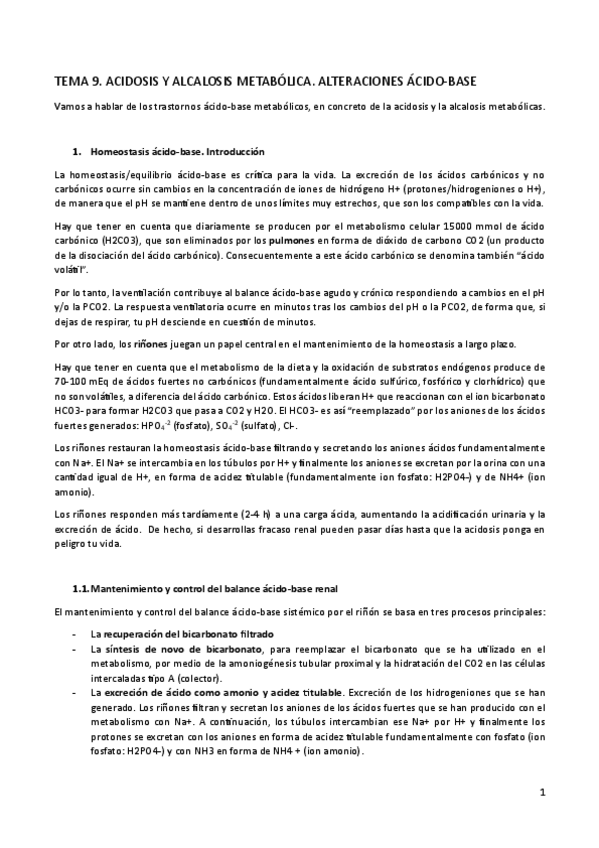 TEMA 9. ACIDOSIS Y ALCALOSIS METABÓLICA. ALTERACIONES ÁCIDO-BASE

Vamos a hablar de los trastornos ácido-base metabólicos, en concreto de la acidosis y la alcalosis metabólicas.

1. Homeostasis ácido-base. Introducción

La homeostasis/equilibrio ácido-base es crítica para la vida. La excreción de los ácidos carbónicos y no carbónicos ocurre sin cambios en la concentración de iones de hidrógeno H+ (protones/hidrogeniones o H+), de manera que el pH se mantiene dentro de unos límites muy estrechos, que son los compatibles con la vida.

Hay que tener en cuenta que diariamente se producen por el metabolismo celular 15000 mmol de ácido carbónico (H2CO3), que son eliminados por los pulmones en forma de dióxido de carbono CO2 (un producto de la disociación del ácido carbónico). Consecuentemente a este ácido carbónico se denomina también "ácido volátil".

Por lo tanto, la ventilación contribuye al balance ácido-base agudo y crónico respondiendo a cambios en el pH y/o la PCO2. La respuesta ventilatoria ocurre en minutos tras los cambios del pH o la PCO2, de forma que, si dejas de respirar, tu pH desciende en cuestión de minutos.

Por otro lado, los riñones juegan un papel central en el mantenimiento de la homeostasis a largo plazo.

Hay que tener en cuenta que el metabolismo de la dieta y la oxidación de substratos endógenos produce de 70-100 mEq de ácidos fuertes no carbónicos (fundamentalmente ácido sulfúrico, fosfórico y clorhídrico) que no son volátiles, a diferencia del ácido carbónico. Estos ácidos liberan H+ que reaccionan con el ion bicarbonato HCO3- para formar H2CO3 que pasa a CO2 y H2O. El HCO3- es así "reemplazado" por los aniones de los ácidos fuertes generados: $HPO_4^{-2}$ (fosfato), $SO_4^{-2}$ (sulfato), Cl-.

Los riñones restauran la homeostasis ácido-base filtrando y secretando los aniones ácidos fundamentalmente con Na+. El Na+ se intercambia en los túbulos por H+ y finalmente los aniones se excretan por la orina con una cantidad igual de H+, en forma de acidez titulable (fundamentalmente ion fosfato: H2PO4-) y de NH4+ (ion amonio).

Los riñones responden más tardíamente (2-4 h) a una carga ácida, aumentando la acidificación urinaria y la excreción de ácido. De hecho, si desarrollas fracaso renal pueden pasar días hasta que la acidosis ponga en peligro tu vida.

1.1. Mantenimiento y control del balance ácido-base renal

El mantenimiento y control del balance ácido-base sistémico por el riñón se basa en tres procesos principales:

- La recuperación del bicarbonato filtrado
- La síntesis de novo de bicarbonato, para reemplazar el bicarbonato que se ha utilizado en el metabolismo, por medio de la amoniogénesis tubular proximal y la hidratación del CO2 en las células intercaladas tipo A (colector).
- La excreción de ácido como amonio y acidez titulable. Excreción de los hidrogeniones que se han generado. Los riñones filtran y secretan los aniones de los ácidos fuertes que se han producido con el metabolismo con Na+. A continuación, los túbulos intercambian ese Na+ por H+ y finalmente los protones se excretan con los aniones en forma de acidez titulable fundamentalmente con fosfato (ion fosfato: H2PO4-) y con NH3 en forma de NH4 + (ion amonio).

1